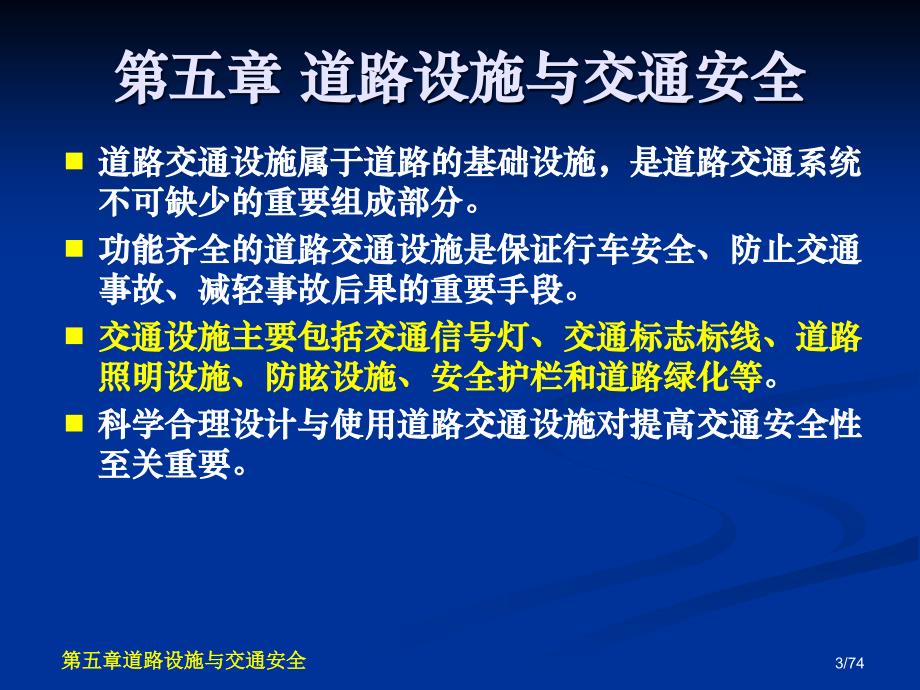 第五章 道路设施与交通安全

■ 道路交通设施属于道路的基础设施，是道路交通系统不可缺少的重要组成部分。

■ 功能齐全的道路交通设施是保证行车安全、防止交通事故、减轻事故后果的重要手段。

■ 交通设施主要包括交通信号灯、交通标志标线、道路照明设施、防眩设施、安全护栏和道路绿化等。

■ 科学合理设计与使用道路交通设施对提高交通安全性至关重要。

第五章道路设施与交通安全

3/74